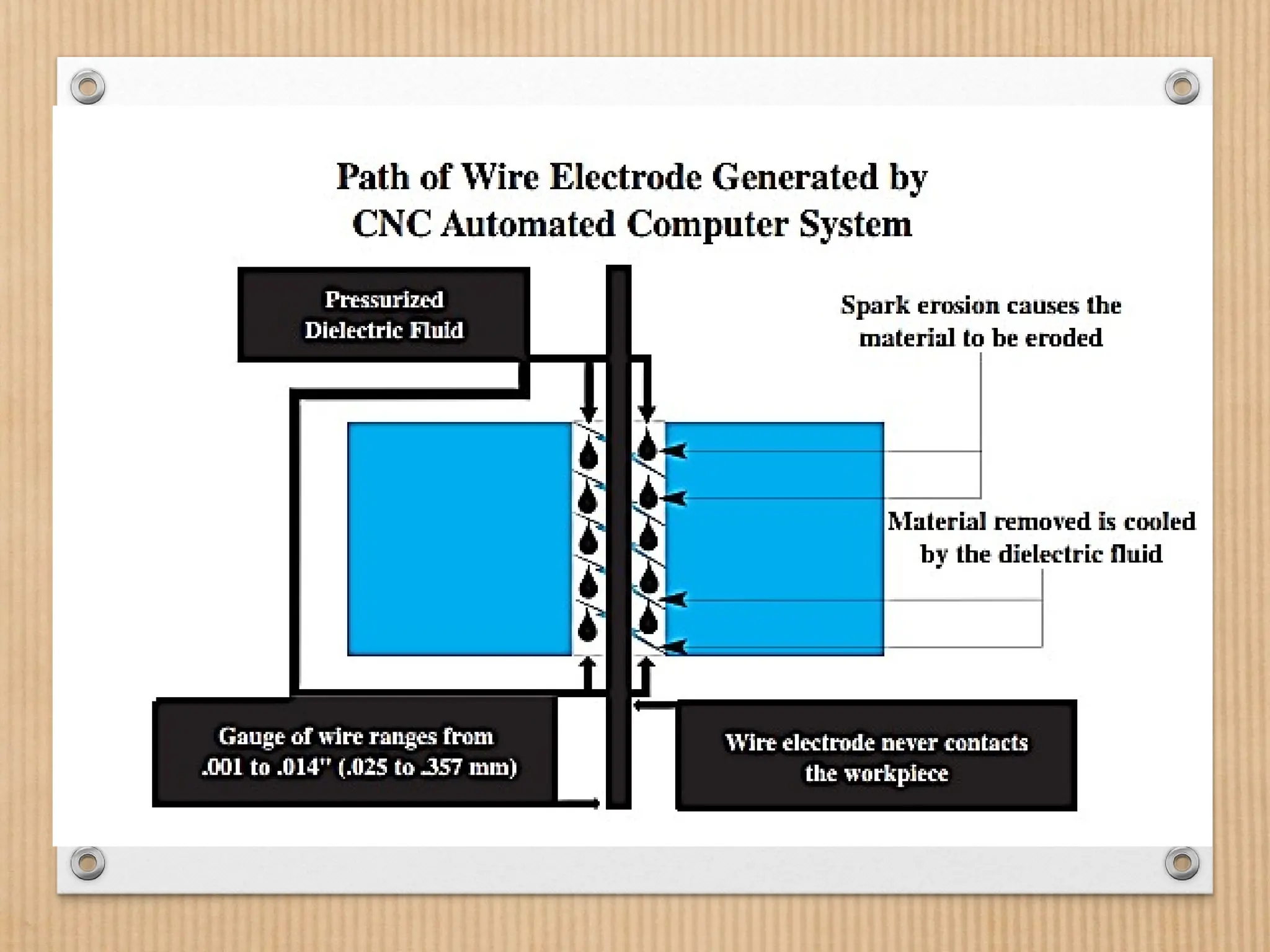 Path of Wire Electrode Generated by CNC Automated Computer System

Pressurized Dielectric Fluid

Spark erosion causes the material to be eroded

Material removed is cooled by the dielectric fluid

Gauge of wire ranges from .001 to .014" (.025 to .357 mm)

Wire electrode never contacts the workpiece